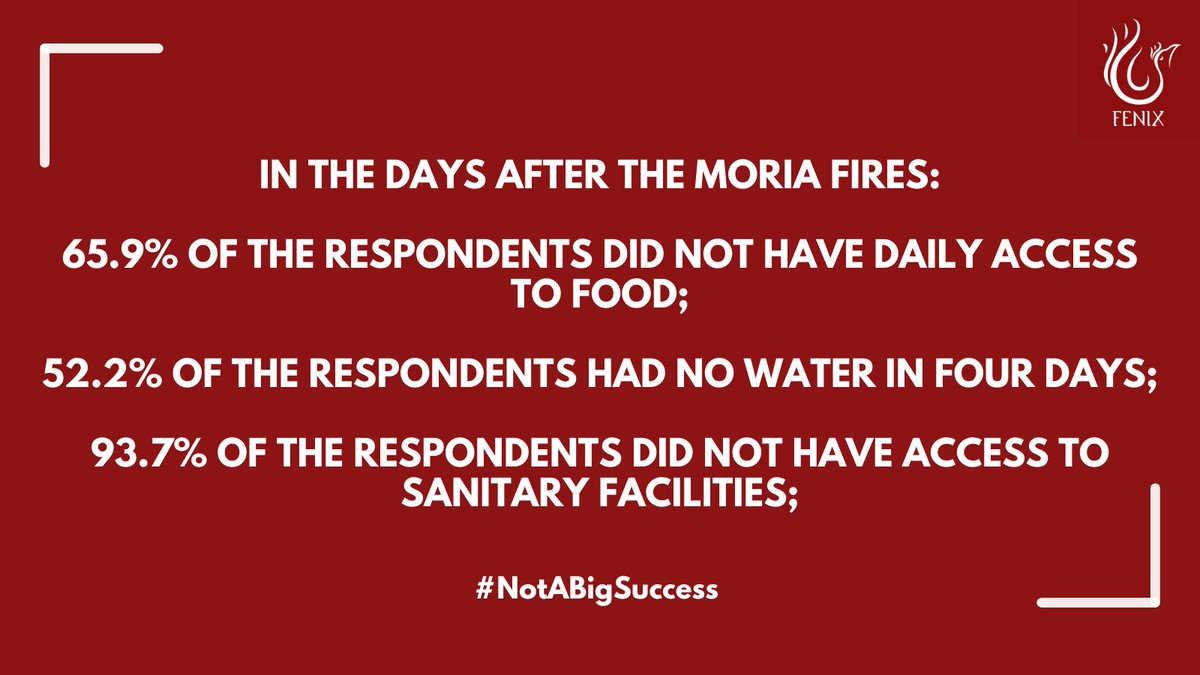 FENIX

IN THE DAYS AFTER THE MORIA FIRES:

65.9% OF THE RESPONDENTS DID NOT HAVE DAILY ACCESS TO FOOD;

52.2% OF THE RESPONDENTS HAD NO WATER IN FOUR DAYS;

93.7% OF THE RESPONDENTS DID NOT HAVE ACCESS TO SANITARY FACILITIES;

#NotABigSuccess